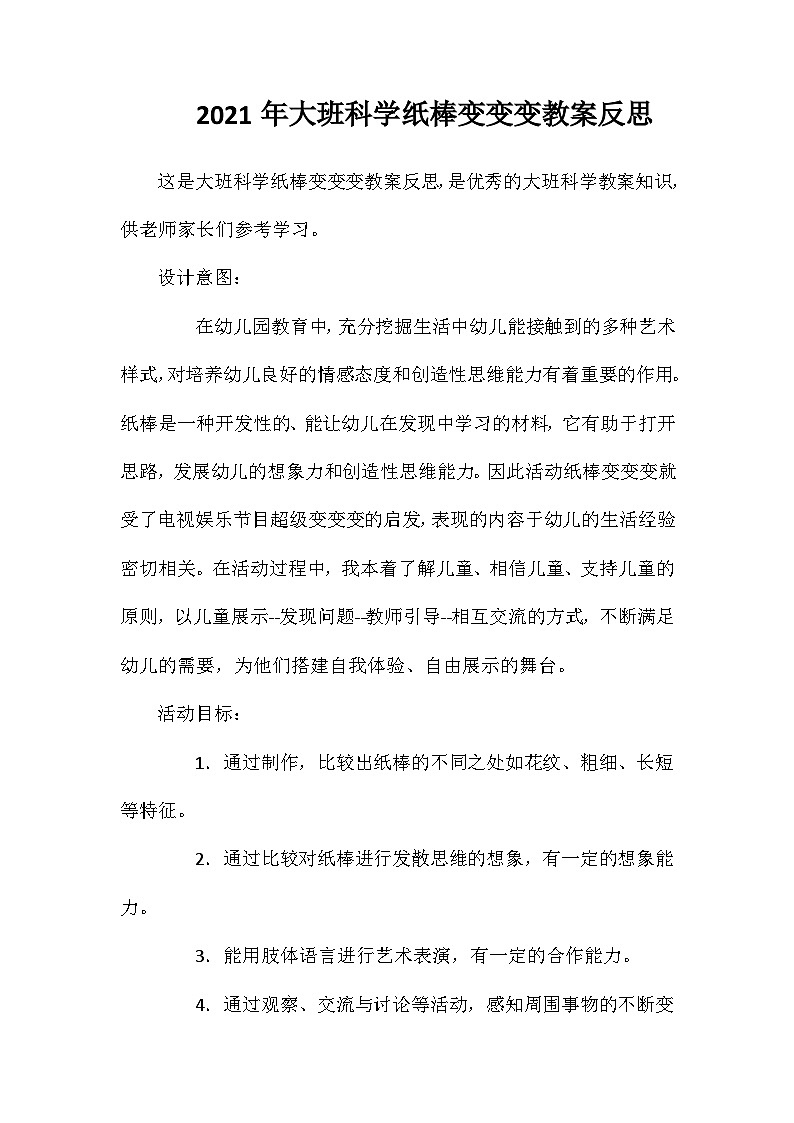 2021年大班科学纸棒变变变教案反思

这是大班科学纸棒变变变教案反思，是优秀的大班科学教案知识，供老师家长们参考学习。

设计意图：

在幼儿园教育中，充分挖掘生活中幼儿能接触到的多种艺术样式，对培养幼儿良好的情感态度和创造性思维能力有着重要的作用。纸棒是一种开发性的、能让幼儿在发现中学习的材料，它有助于打开思路，发展幼儿的想象力和创造性思维能力。因此活动纸棒变变变就受了电视娱乐节目超级变变变的启发，表现的内容于幼儿的生活经验密切相关。在活动过程中，我本着了解儿童、相信儿童、支持儿童的原则，以儿童展示--发现问题--教师引导--相互交流的方式，不断满足幼儿的需要，为他们搭建自我体验、自由展示的舞台。

活动目标：

1. 通过制作，比较出纸棒的不同之处如花纹、粗细、长短等特征。

2. 通过比较对纸棒进行发散思维的想象，有一定的想象能力。

3. 能用肢体语言进行艺术表演，有一定的合作能力。

4. 通过观察、交流与讨论等活动，感知周围事物的不断变